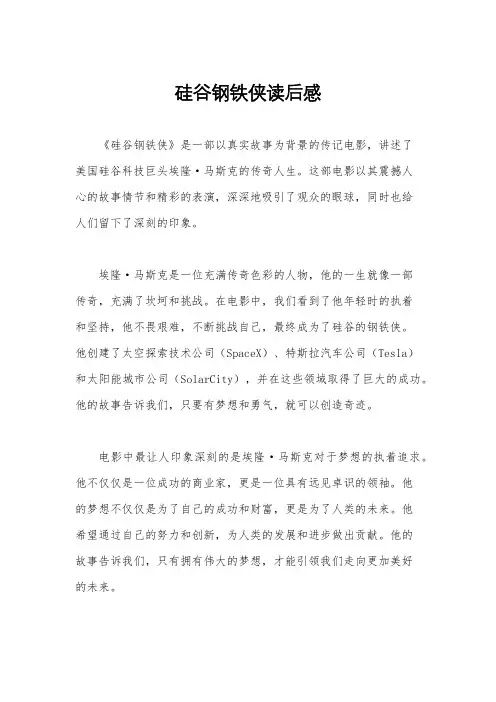 硅谷钢铁侠读后感

《硅谷钢铁侠》是一部以真实故事为背景的传记电影，讲述了美国硅谷科技巨头埃隆·马斯克的传奇人生。这部电影以其震撼人心的故事情节和精彩的表演，深深地吸引了观众的眼球，同时也给人们留下了深刻的印象。

埃隆·马斯克是一位充满传奇色彩的人物，他的一生就像一部传奇，充满了坎坷和挑战。在电影中，我们看到了他年轻时的执着和坚持，他不畏艰难，不断挑战自己，最终成为了硅谷的钢铁侠。他创建了太空探索技术公司（SpaceX）、特斯拉汽车公司（Tesla）和太阳能城市公司（SolarCity），并在这些领域取得了巨大的成功。他的故事告诉我们，只要有梦想和勇气，就可以创造奇迹。

电影中最让人印象深刻的是埃隆·马斯克对于梦想的执着追求。他不仅仅是一位成功的商业家，更是一位具有远见卓识的领袖。他的梦想不仅仅是为了自己的成功和财富，更是为了人类的未来。他希望通过自己的努力和创新，为人类的发展和进步做出贡献。他的故事告诉我们，只有拥有伟大的梦想，才能引领我们走向更加美好的未来。